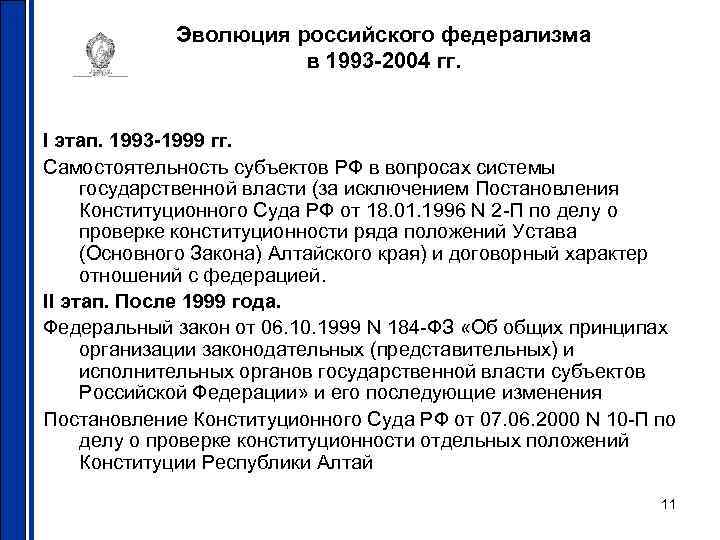 Эволюция российского федерализма в 1993-2004 гг.

I этап. 1993-1999 гг.

Самостоятельность субъектов РФ в вопросах системы государственной власти (за исключением Постановления Конституционного Суда РФ от 18.01.1996 N 2-П по делу о проверке конституционности ряда положений Устава (Основного Закона) Алтайского края) и договорный характер отношений с федерацией.

II этап. После 1999 года.

Федеральный закон от 06.10.1999 N 184-ФЗ «Об общих принципах организации законодательных (представительных) и исполнительных органов государственной власти субъектов Российской Федерации» и его последующие изменения

Постановление Конституционного Суда РФ от 07.06.2000 N 10-П по делу о проверке конституционности отдельных положений Конституции Республики Алтай

11